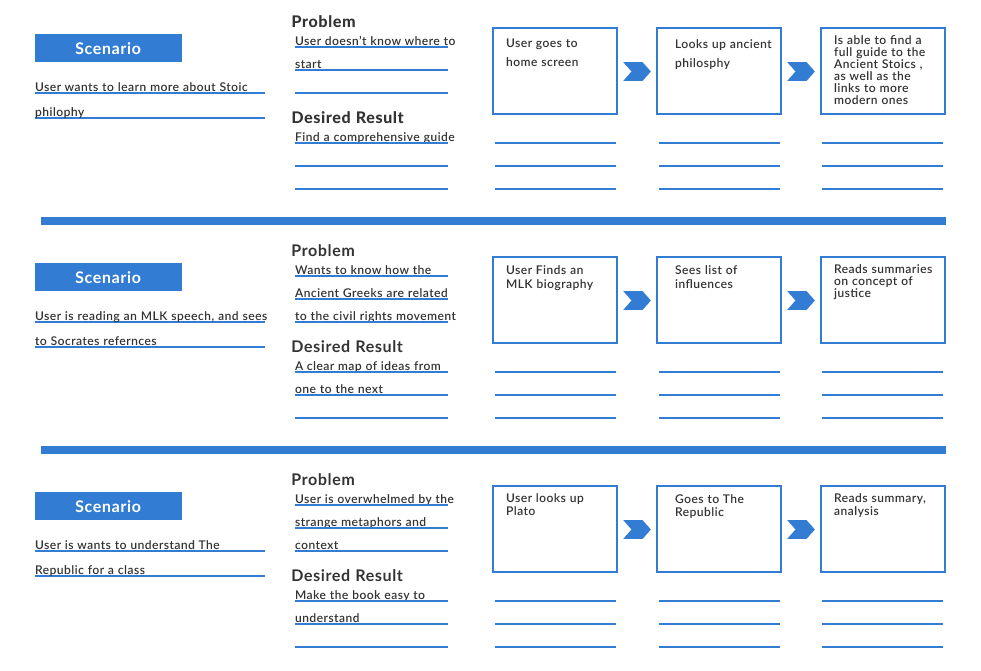 Scenario

User wants to learn more about Stoic philophy

Problem

User doesn't know where to start

Desired Result

Find a comprehensive guide

User goes to home screen

Looks up ancient philosphy

Is able to find a full guide to the Ancient Stoics , as well as the links to more modern ones

Scenario

User is reading an MLK speech, and sees to Socrates refernces

Problem

Wants to know how the Ancient Greeks are related to the civil rights movement

Desired Result

A clear map of ideas from one to the next

User Finds an MLK biography

Sees list of influences

Reads summaries on concept of justice

Scenario

User is wants to understand The Republic for a class

Problem

User is overwhelmed by the strange metaphors and context

Desired Result

Make the book easy to understand

User looks up Plato

Goes to The Republic

Reads summary, analysis